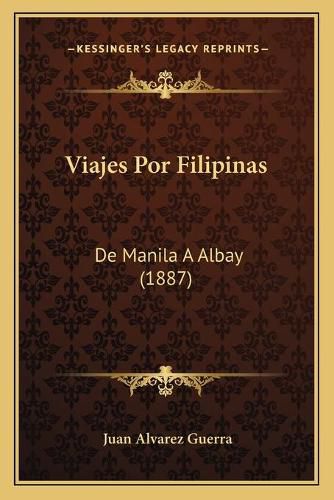 —KESSINGER'S LEGACY REPRINTS—

Viajes Por Filipinas

De Manila A Albay (1887)

Juan Alvarez Guerra